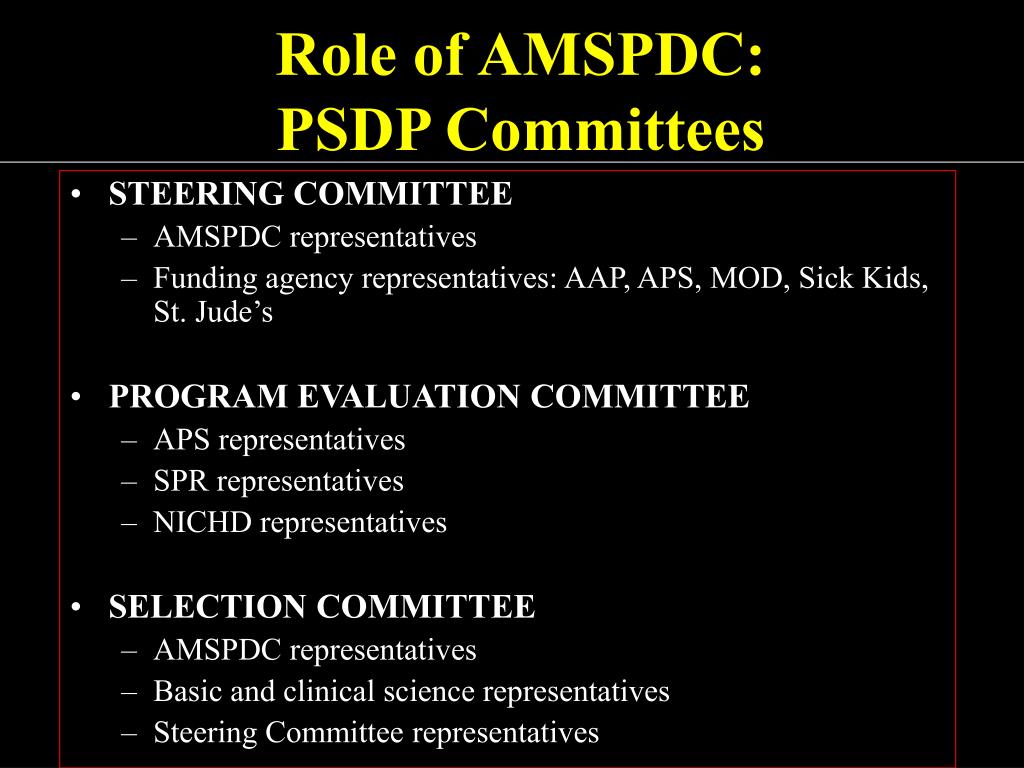 Role of AMSPDC:
PSDP Committees

• STEERING COMMITTEE
– AMSPDC representatives
– Funding agency representatives: AAP, APS, MOD, Sick Kids, St. Jude’s

• PROGRAM EVALUATION COMMITTEE
– APS representatives
– SPR representatives
– NICHD representatives

• SELECTION COMMITTEE
– AMSPDC representatives
– Basic and clinical science representatives
– Steering Committee representatives